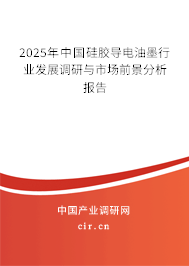 2025年中国硅胶导电油墨行业发展调研与市场前景分析报告

中国产业调研网
cir.cn